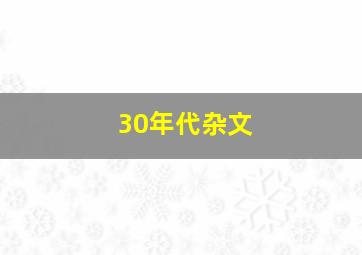 30年代杂文